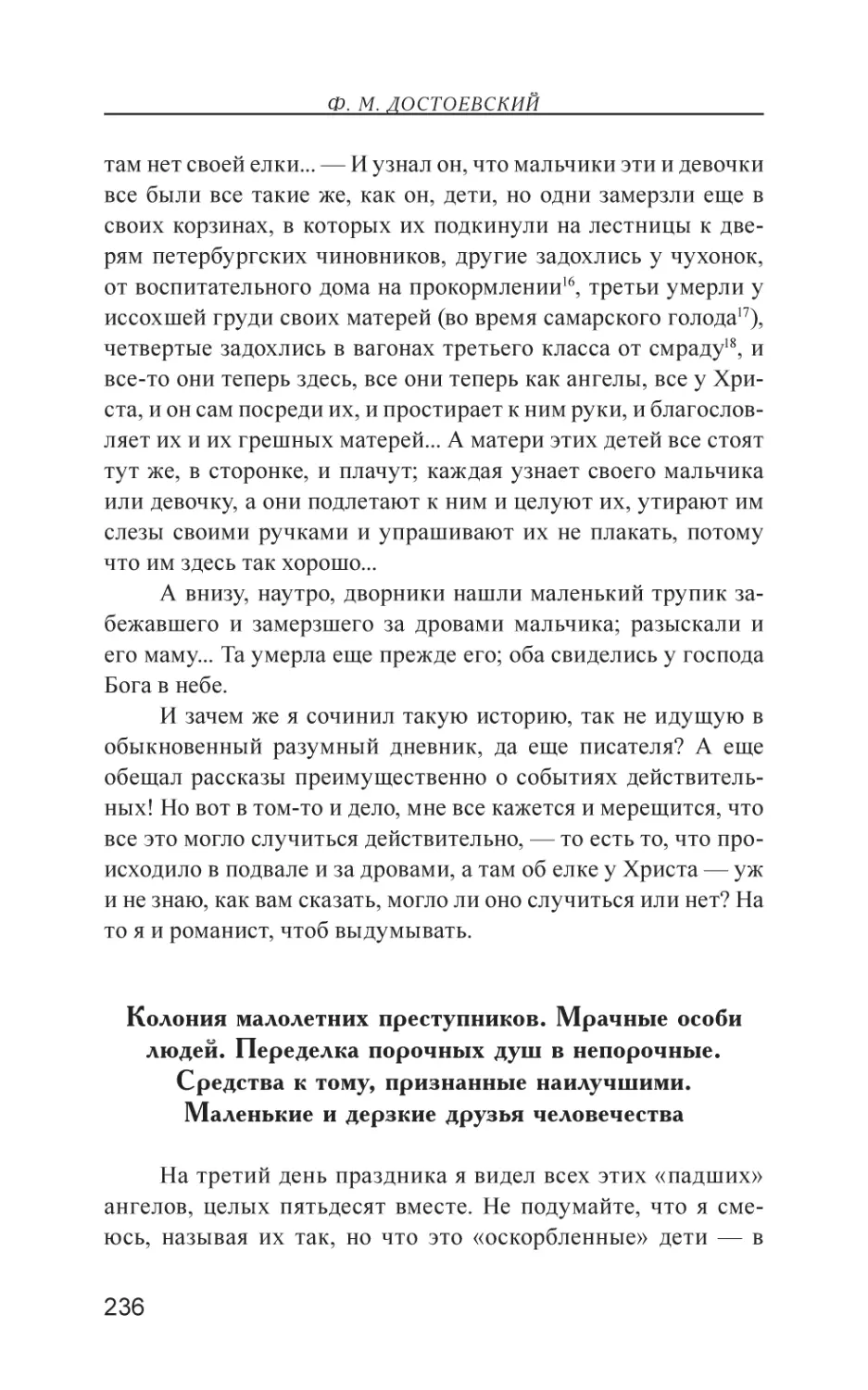 Ф. М. ДОСТОЕВСКИЙ

там нет своей елки... — И узнал он, что мальчики эти и девочки все были все такие же, как он, дети, но одни замерзли еще в своих корзинах, в которых их подкинули на лестницы к дверям петербургских чиновников, другие задохлись у чухонок, от воспитательного дома на прокормлении$^{16}$, третьи умерли у иссохшей груди своих матерей (во время самарского голода$^{17}$), четвертые задохлись в вагонах третьего класса от смраду$^{18}$, и все-то они теперь здесь, все они теперь как ангелы, все у Христа, и он сам посреди их, и простирает к ним руки, и благословляет их и их грешных матерей... А матери этих детей все стоят тут же, в сторонке, и плачут; каждая узнает своего мальчика или девочку, а они подлетают к ним и целуют их, утирают им слезы своими ручками и упрашивают их не плакать, потому что им здесь так хорошо...

А внизу, наутро, дворники нашли маленький трупик забежавшего и замерзшего за дровами мальчика; разыскали и его маму... Та умерла еще прежде его; оба свиделись у господа Бога в небе.

И зачем же я сочинил такую историю, так не идущую в обыкновенный разумный дневник, да еще писателя? А еще обещал рассказы преимущественно о событиях действительных! Но вот в том-то и дело, мне все кажется и мерещится, что все это могло случиться действительно, — то есть то, что происходило в подвале и за дровами, а там об елке у Христа — уж и не знаю, как вам сказать, могло ли оно случиться или нет? На то я и романист, чтоб выдумывать.

Колония малолетних преступников. Мрачные особи людей. Переделка порочных душ в непорочные. Средства к тому, признанные наилучшими. Маленькие и дерзкие друзья человечества

На третий день праздника я видел всех этих «падших» ангелов, целых пятьдесят вместе. Не подумайте, что я смеюсь, называя их так, но что это «оскорбленные» дети — в

236